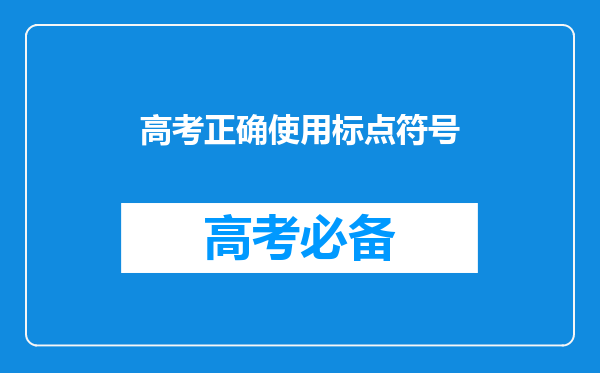 高考正确使用标点符号

高考必备